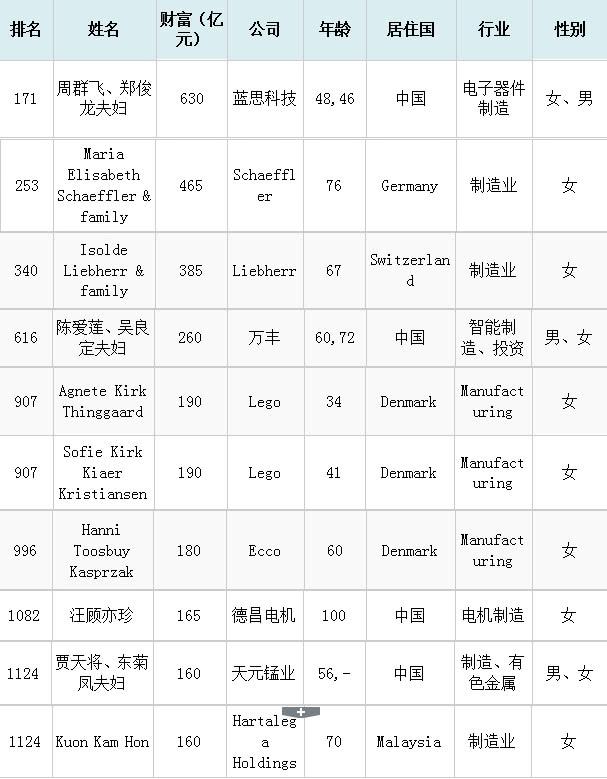 | 排名 | 姓名 | 财富（亿元） | 公司 | 年龄 | 居住国 | 行业 | 性别 |
|---|---|---|---|---|---|---|---|
| 171 | 周群飞、郑俊龙夫妇 | 630 | 蓝思科技 | 48, 46 | 中国 | 电子器件制造 | 女、男 |
| 253 | Maria Elisabeth Schaeffler & family | 465 | Schaeffler | 76 | Germany | 制造业 | 女 |
| 340 | Isolde Liebherr & family | 385 | Liebherr | 67 | Switzerland | 制造业 | 女 |
| 616 | 陈爱莲、吴良定夫妇 | 260 | 万丰 | 60, 72 | 中国 | 智能制造、投资 | 男、女 |
| 907 | Agnete Kirk Thinggaard | 190 | Lego | 34 | Denmark | Manufacturing | 女 |
| 907 | Sofie Kirk Kiaer Kristiansen | 190 | Lego | 41 | Denmark | Manufacturing | 女 |
| 996 | Hanni Toosbuy Kasprzak | 180 | Ecco | 60 | Denmark | Manufacturing | 女 |
| 1082 | 汪顾亦珍 | 165 | 德昌电机 | 100 | 中国 | 电机制造 | 女 |
| 1124 | 贾天将、东菊凤夫妇 | 160 | 天元锰业 | 56, - | 中国 | 制造、有色金属 | 男、女 |
| 1124 | Kuon Kam Hon | 160 | Hartalega Holdings | 70 | Malaysia | 制造业 | 女 |